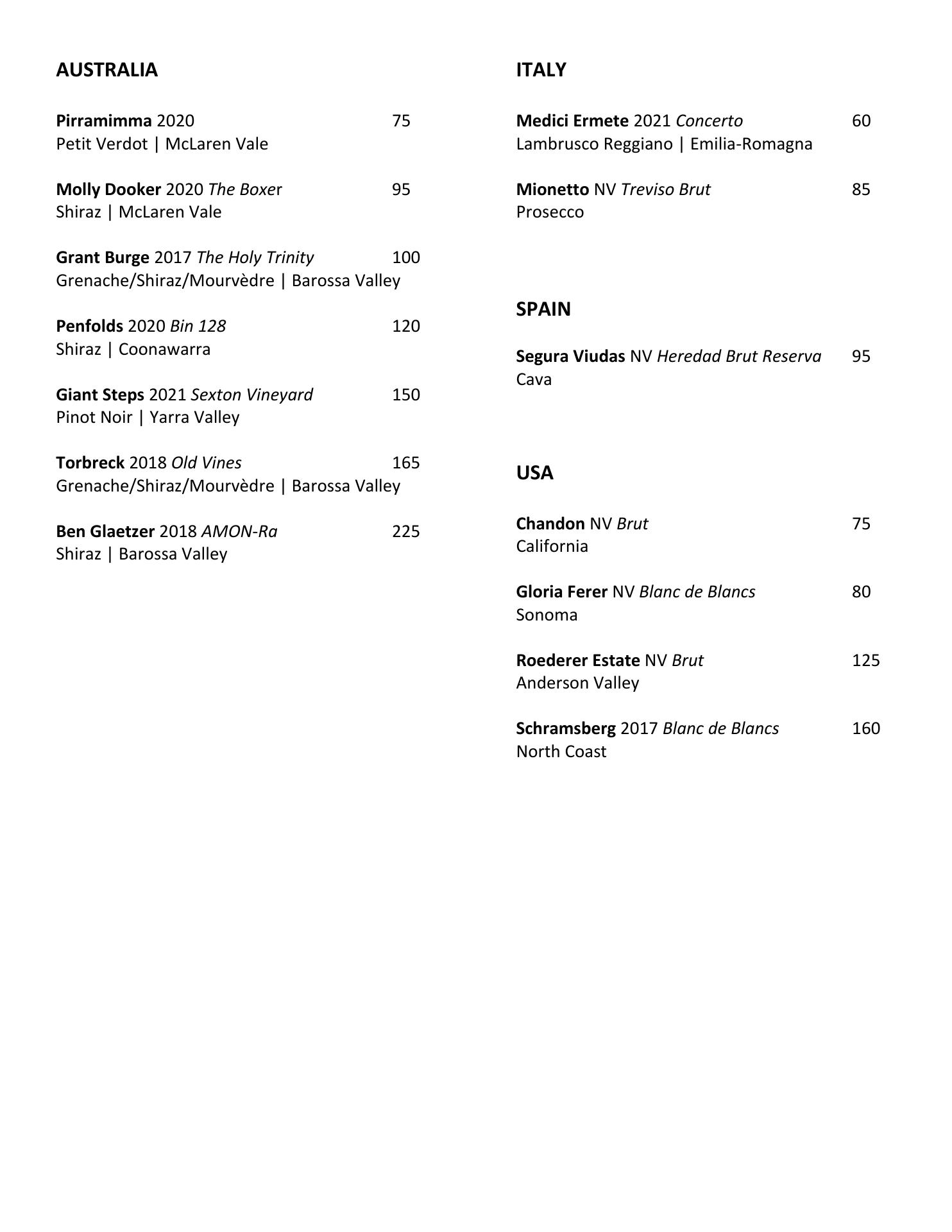 AUSTRALIA

Pirramimma 2020 75
Petit Verdot | McLaren Vale

Molly Dooker 2020 The Boxer 95
Shiraz | McLaren Vale

Grant Burge 2017 The Holy Trinity 100
Grenache/Shiraz/Mourvèdre | Barossa Valley

Penfolds 2020 Bin 128 120
Shiraz | Coonawarra

Giant Steps 2021 Sexton Vineyard 150
Pinot Noir | Yarra Valley

Torbreck 2018 Old Vines 165
Grenache/Shiraz/Mourvèdre | Barossa Valley

Ben Glaetzer 2018 AMON-Ra 225
Shiraz | Barossa Valley

ITALY

Medici Ermete 2021 Concerto 60
Lambrusco Reggiano | Emilia-Romagna

Mionetto NV Treviso Brut 85
Prosecco

SPAIN

Segura Viudas NV Heredad Brut Reserva 95
Cava

USA

Chandon NV Brut 75
California

Gloria Ferer NV Blanc de Blancs 80
Sonoma

Roederer Estate NV Brut 125
Anderson Valley

Schramsberg 2017 Blanc de Blancs 160
North Coast